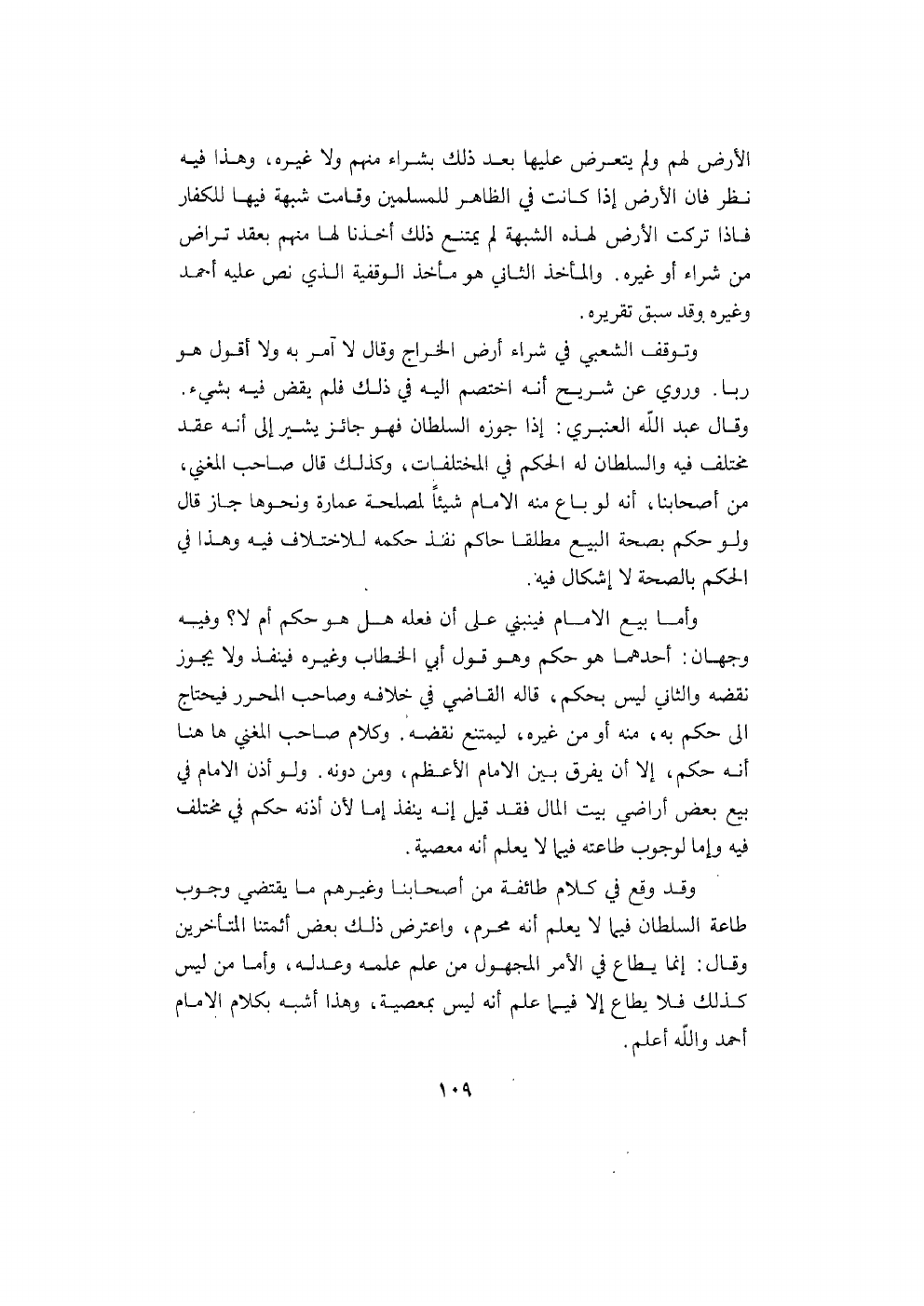 الأرض لهم ولم يتعرض عليها بعد ذلك بشراء منهم ولا غيره، وهذا فيه نظر فان الأرض إذا كانت في الظاهر للمسلمين وقامت شبهة فيها للكفار فاذا تركت الأرض لهذه الشبهة لم يمتنع ذلك أخذنا لها منهم بعقد تراض من شراء أو غيره. والمأخذ الثاني هو مأخذ الوقفية الذي نص عليه أحمد وغيره وقد سبق تقريره.

وتوقف الشعبي في شراء أرض الخراج وقال لا آمر به ولا أقول هو ربا. وروي عن شريح أنه اختصم اليه في ذلك فلم يقض فيه بشيء. وقال عبد اللّه العنبري: إذا جوزه السلطان فهو جائز يشير إلى أنه عقد مختلف فيه والسلطان له الحكم في المختلفات، وكذلك قال صاحب المغني، من أصحابنا، أنه لو باع منه الامام شيئاً لمصلحة عمارة ونحوها جاز قال ولو حكم بصحة البيع مطلقا حاكم نفذ حكمه للاختلاف فيه وهذا في الحكم بالصحة لا إشكال فيه.

وأما بيع الامام فينبني على أن فعله هل هو حكم أم لا؟ وفيه وجهان: أحدهما هو حكم وهو قول أبي الخطاب وغيره فينفذ ولا يجوز نقضه والثاني ليس بحكم، قاله القاضي في خلافه وصاحب المحرر فيحتاج الى حكم به، منه أو من غيره، ليمتنع نقضه. وكلام صاحب المغني ها هنا أنه حكم، إلا أن يفرق بين الامام الأعظم، ومن دونه. ولو أذن الامام في بيع بعض أراضي بيت المال فقد قيل إنه ينفذ إما لأن أذنه حكم في مختلف فيه وإما لوجوب طاعته فيما لا يعلم أنه معصية.

وقد وقع في كلام طائفة من أصحابنا وغيرهم ما يقتضي وجوب طاعة السلطان فيما لا يعلم أنه محرم، واعترض ذلك بعض أئمتنا المتأخرين وقال: إنما يطاع في الأمر المجهول من علم علمه وعدله، وأما من ليس كذلك فلا يطاع إلا فيما علم أنه ليس بمعصية، وهذا أشبه بكلام الامام أحمد واللّه أعلم.

١٠٩